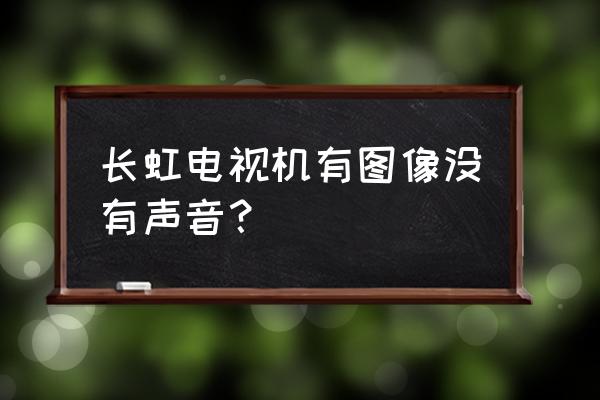 长虹电视机有图像没有声音？